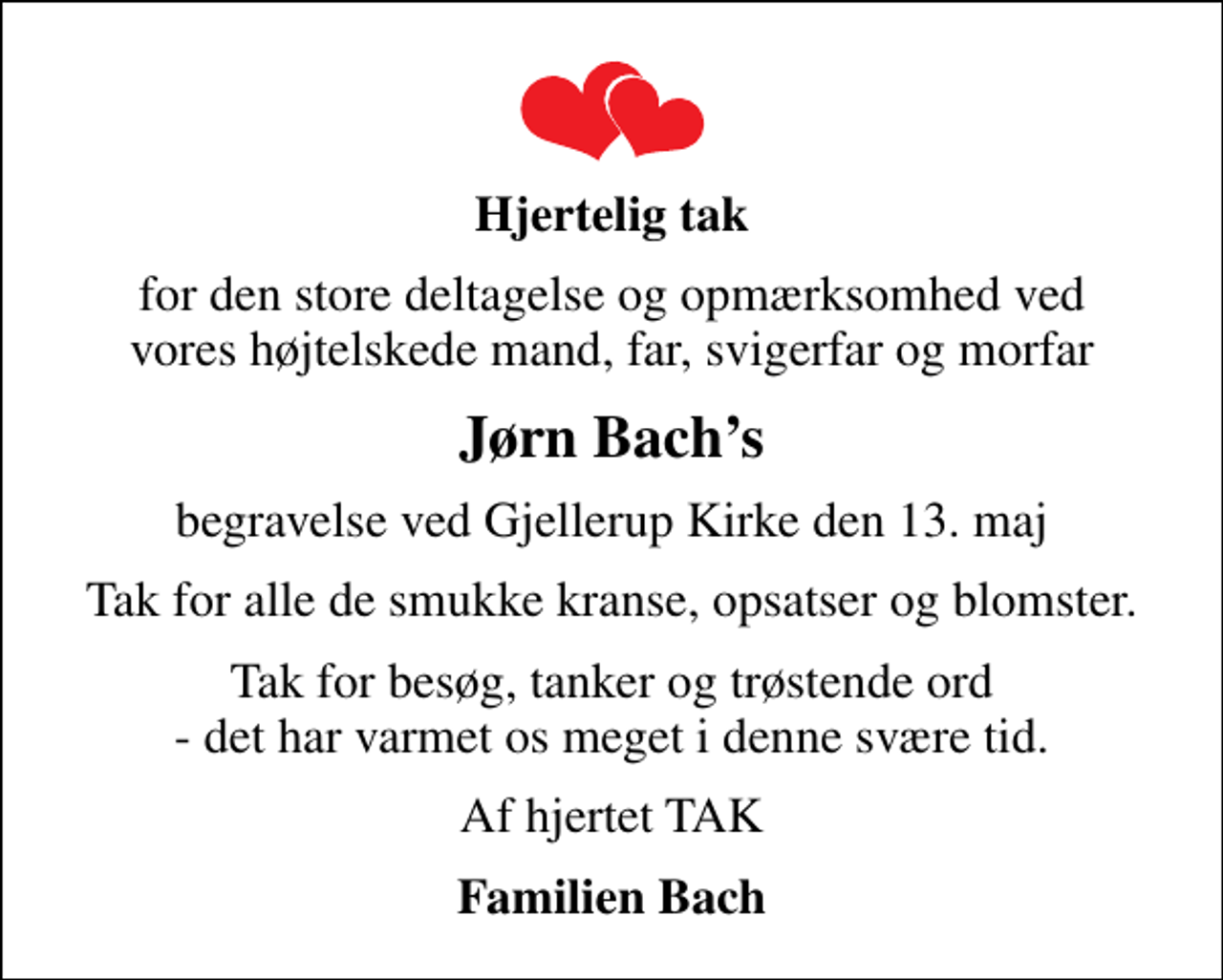 Hjertelig tak

for den store deltagelse og opmærksomhed ved vores højtelskede mand, far, svigerfar og morfar

Jørn Bach's

begravelse ved Gjellerup Kirke den 13. maj

Tak for alle de smukke kranse, opsatser og blomster.

Tak for besøg, tanker og trøstende ord
- det har varmet os meget i denne svære tid.

Af hjertet TAK

Familien Bach